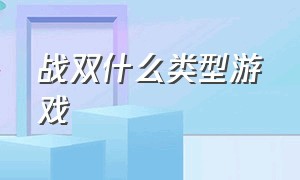 战双什么类型游戏